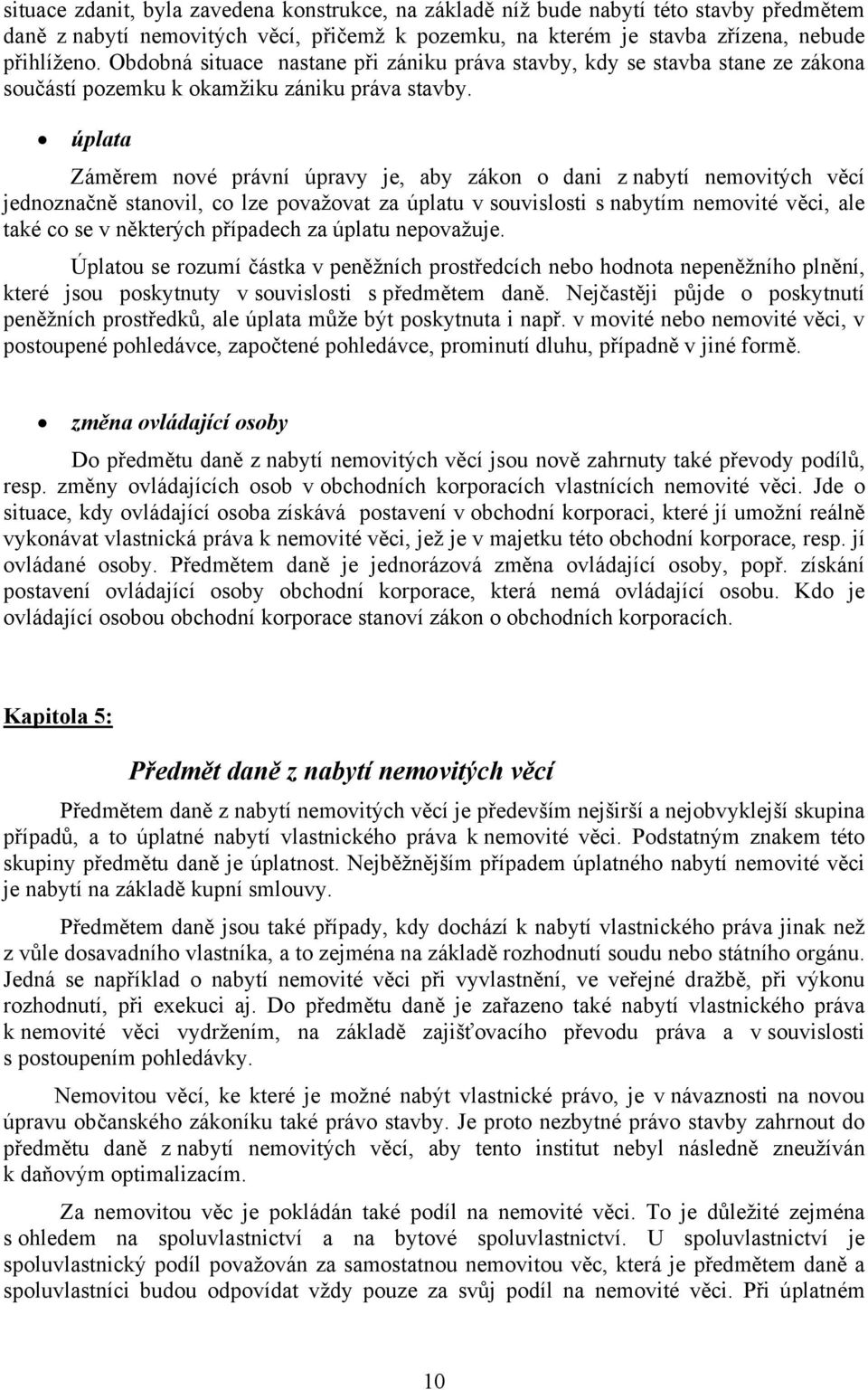 situace zdanit, byla zavedena konstrukce, na základě níž bude nabytí této stavby předmětem daně z nabytí nemovitých věcí, přičemž k pozemku, na kterém je stavba zřízena, nebude přihlíženo. Obdobná situace nastane při zániku práva stavby, kdy se stavba stane ze zákona součástí pozemku k okamžiku zániku práva stavby.

• úplata

Záměrem nové právní úpravy je, aby zákon o dani z nabytí nemovitých věcí jednoznačně stanovil, co lze považovat za úplatu v souvislosti s nabytím nemovité věci, ale také co se v některých případech za úplatu nepovažuje.

Úplatou se rozumí částka v peněžních prostředcích nebo hodnota nepeněžního plnění, které jsou poskytnuty v souvislosti s předmětem daně. Nejčastěji půjde o poskytnutí peněžních prostředků, ale úplata může být poskytnuta i např. v movité nebo nemovité věci, v postoupené pohledávce, započtené pohledávce, prominutí dluhu, případně v jiné formě.

• změna ovládající osoby

Do předmětu daně z nabytí nemovitých věcí jsou nově zahrnuty také převody podílů, resp. změny ovládajících osob v obchodních korporacích vlastnících nemovité věci. Jde o situace, kdy ovládající osoba získává postavení v obchodní korporaci, které jí umožní reálně vykonávat vlastnická práva k nemovité věci, jež je v majetku této obchodní korporace, resp. jí ovládané osoby. Předmětem daně je jednorázová změna ovládající osoby, popř. získání postavení ovládající osoby obchodní korporace, která nemá ovládající osobu. Kdo je ovládající osobou obchodní korporace stanoví zákon o obchodních korporacích.

Kapitola 5:

Předmět daně z nabytí nemovitých věcí

Předmětem daně z nabytí nemovitých věcí je především nejširší a nejobvyklejší skupina případů, a to úplatné nabytí vlastnického práva k nemovité věci. Podstatným znakem této skupiny předmětu daně je úplatnost. Nejběžnějším případem úplatného nabytí nemovité věci je nabytí na základě kupní smlouvy.

Předmětem daně jsou také případy, kdy dochází k nabytí vlastnického práva jinak než z vůle dosavadního vlastníka, a to zejména na základě rozhodnutí soudu nebo státního orgánu. Jedná se například o nabytí nemovité věci při vyvlastnění, ve veřejné dražbě, při výkonu rozhodnutí, při exekuci aj. Do předmětu daně je zařazeno také nabytí vlastnického práva k nemovité věci vydržením, na základě zajišťovacího převodu práva a v souvislosti s postoupením pohledávky.

Nemovitou věcí, ke které je možné nabýt vlastnické právo, je v návaznosti na novou úpravu občanského zákoníku také právo stavby. Je proto nezbytné právo stavby zahrnout do předmětu daně z nabytí nemovitých věcí, aby tento institut nebyl následně zneužíván k daňovým optimalizacím.

Za nemovitou věc je pokládán také podíl na nemovité věci. To je důležité zejména s ohledem na spoluvlastnictví a na bytové spoluvlastnictví. U spoluvlastnictví je spoluvlastnický podíl považován za samostatnou nemovitou věc, která je předmětem daně a spoluvlastníci budou odpovídat vždy pouze za svůj podíl na nemovité věci. Při úplatném

10